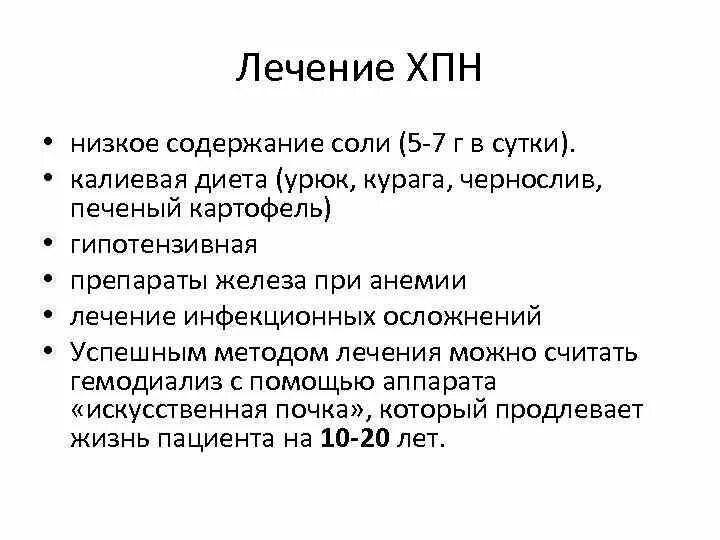 Лечение ХПН

• низкое содержание соли (5-7 г в сутки).
• калиевая диета (урюк, курага, чернослив, печеный картофель)
• гипотензивная
• препараты железа при анемии
• лечение инфекционных осложнений
• Успешным методом лечения можно считать гемодиализ с помощью аппарата «искусственная почка», который продлевает жизнь пациента на 10-20 лет.